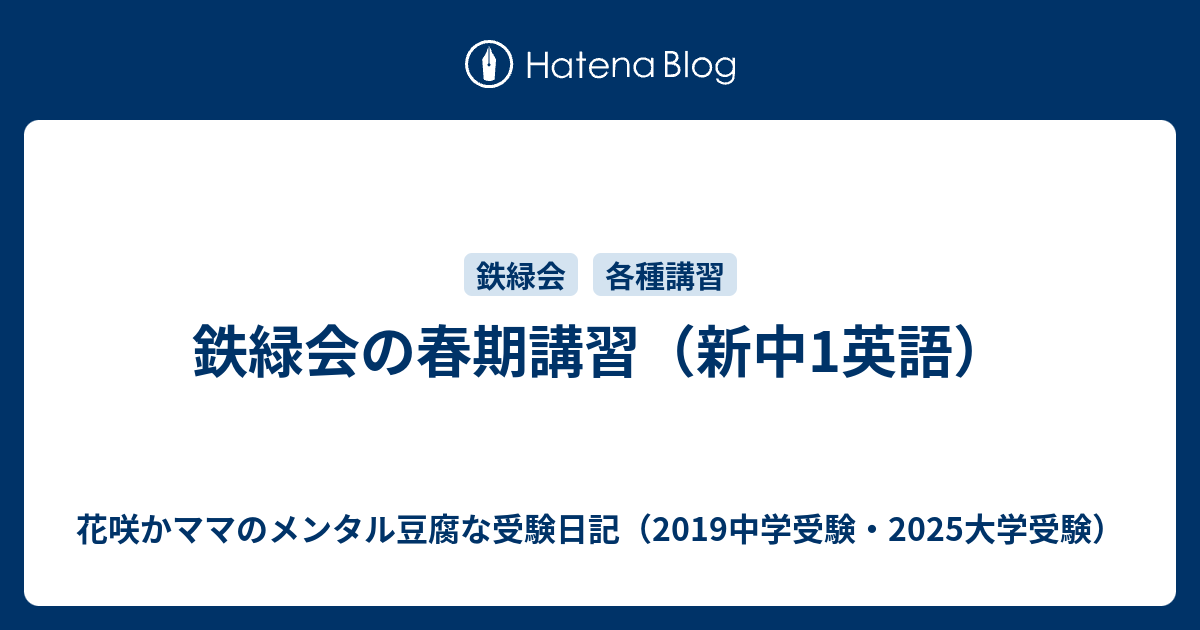 Hatena Blog

鉄緑会　各種講習

鉄緑会の春期講習（新中1英語）

花咲かママのメンタル豆腐な受験日記（2019中学受験・2025大学受験）